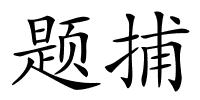 题捕